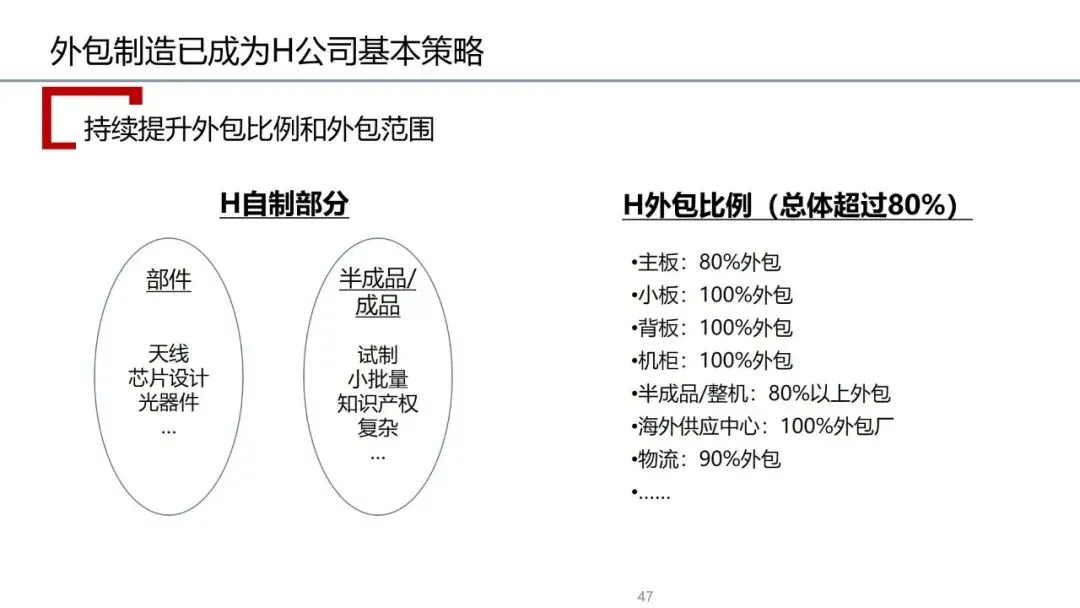 外包制造已成为H公司基本策略

持续提升外包比例和外包范围

H自制部分

部件

天线
芯片设计
光器件
...

半成品/
成品

试制
小批量
知识产权
复杂
...

H外包比例（总体超过80%）

• 主板：80%外包
• 小板：100%外包
• 背板：100%外包
• 机柜：100%外包
• 半成品/整机：80%以上外包
• 海外供应中心：100%外包厂
• 物流：90%外包
• ......

47